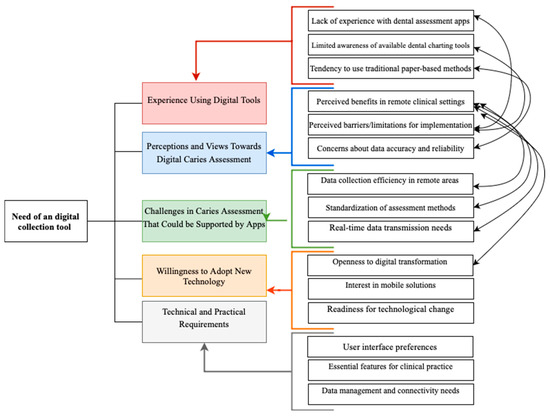 Need of an digital collection tool

Experience Using Digital Tools

Perceptions and Views Towards Digital Caries Assessment

Challenges in Caries Assessment That Could be Supported by Apps

Willingness to Adopt New Technology

Technical and Practical Requirements

Lack of experience with dental assessment apps

Limited awareness of available dental charting tools

Tendency to use traditional paper-based methods

Perceived benefits in remote clinical settings

Perceived barriers/limitations for implementation

Concerns about data accuracy and reliability

Data collection efficiency in remote areas

Standardization of assessment methods

Real-time data transmission needs

Openness to digital transformation

Interest in mobile solutions

Readiness for technological change

User interface preferences

Essential features for clinical practice

Data management and connectivity needs